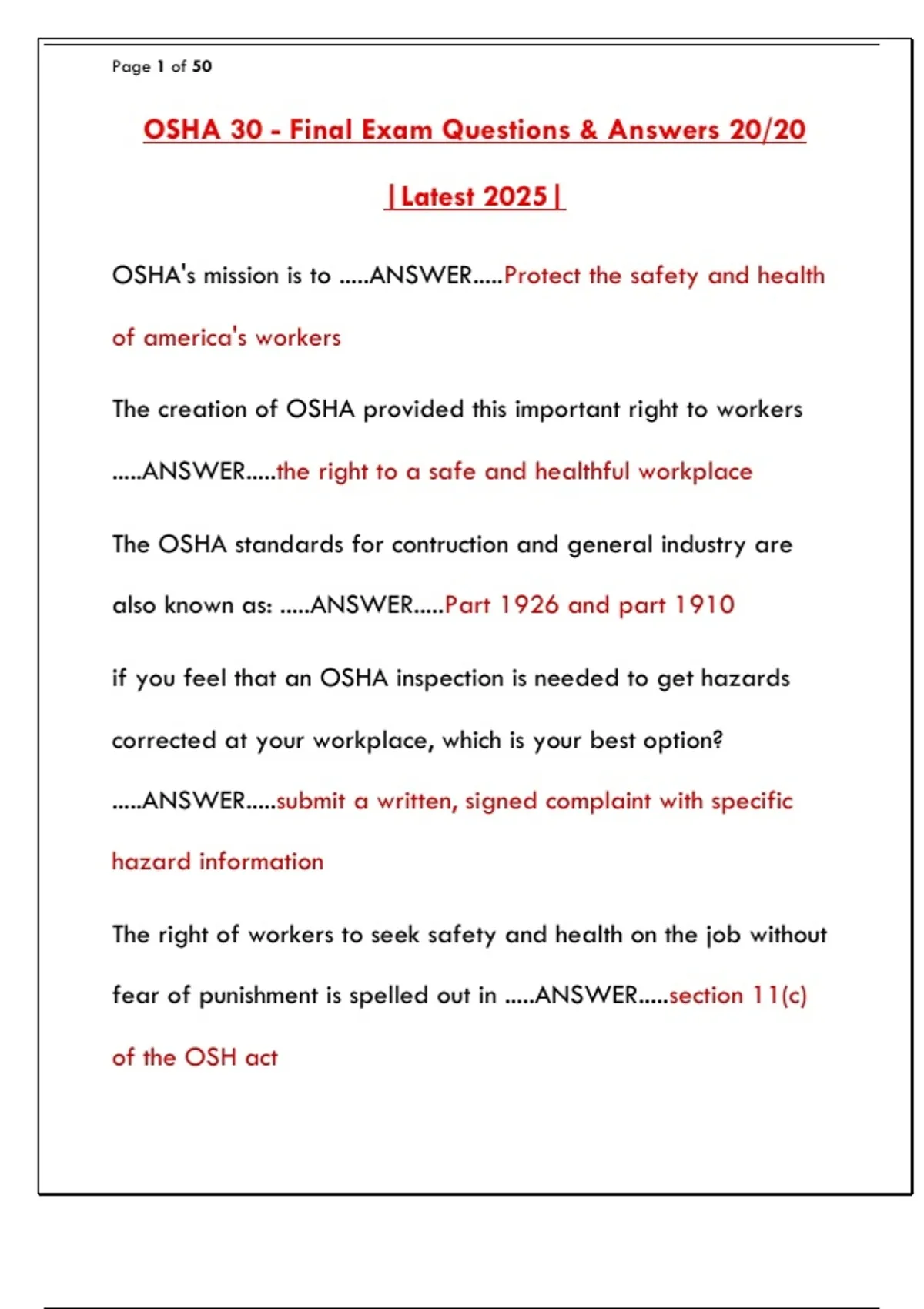 Page 1 of 50

OSHA 30 - Final Exam Questions & Answers 20/20

|Latest 2025|

OSHA's mission is to .....ANSWER.....Protect the safety and health of america's workers

The creation of OSHA provided this important right to workers .....ANSWER.....the right to a safe and healthful workplace

The OSHA standards for contruction and general industry are also known as: .....ANSWER.....Part 1926 and part 1910

if you feel that an OSHA inspection is needed to get hazards corrected at your workplace, which is your best option? .....ANSWER.....submit a written, signed complaint with specific hazard information

The right of workers to seek safety and health on the job without fear of punishment is spelled out in .....ANSWER.....section 11(c) of the OSH act